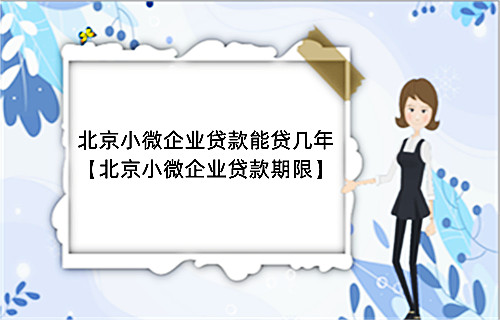 北京小微企业贷款能贷几年
【北京小微企业贷款期限】